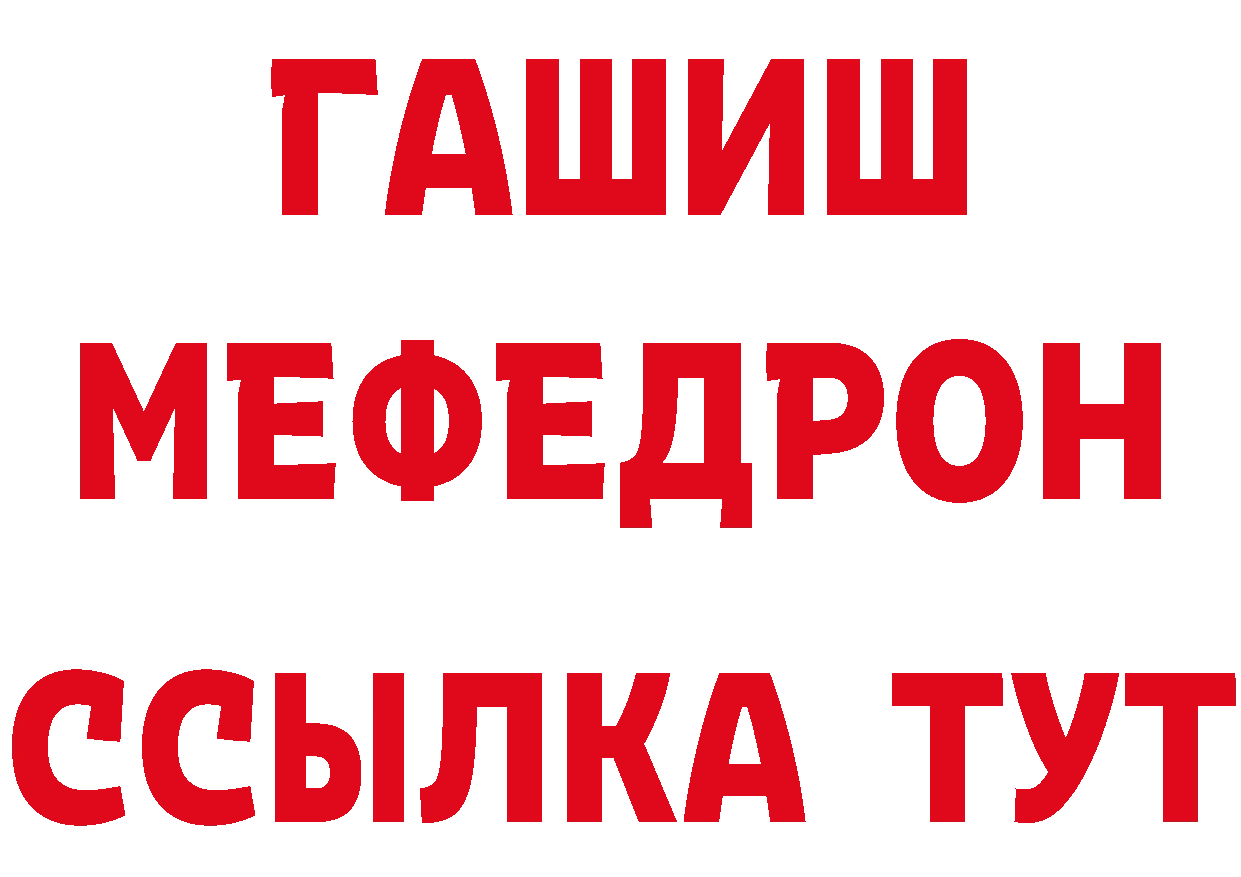 ГАШИШ
МЕФЕДРОН
ССЫЛКА ТУТ